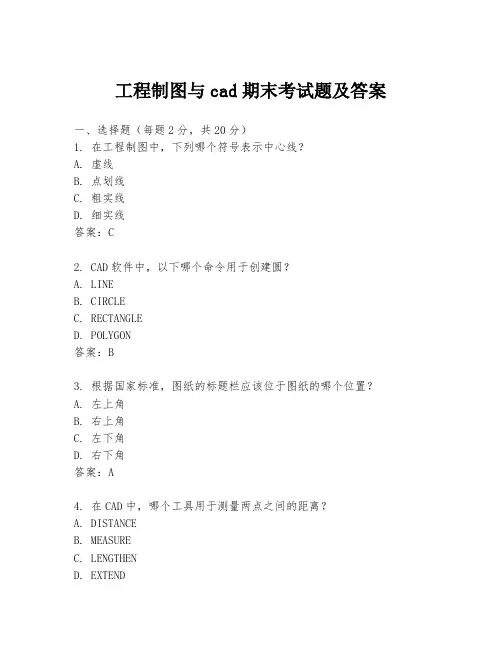 工程制图与 cad 期末考试题及答案

一、选择题（每题 2 分，共 20 分）
1. 在工程制图中，下列哪个符号表示中心线？
A. 虚线
B. 点划线
C. 粗实线
D. 细实线
答案：C

2. CAD 软件中，以下哪个命令用于创建圆？
A. LINE
B. CIRCLE
C. RECTANGLE
D. POLYGON
答案：B

3. 根据国家标准，图纸的标题栏应该位于图纸的哪个位置？
A. 左上角
B. 右上角
C. 左下角
D. 右下角
答案：A

4. 在 CAD 中，哪个工具用于测量两点之间的距离？
A. DISTANCE
B. MEASURE
C. LENGTHEN
D. EXTEND